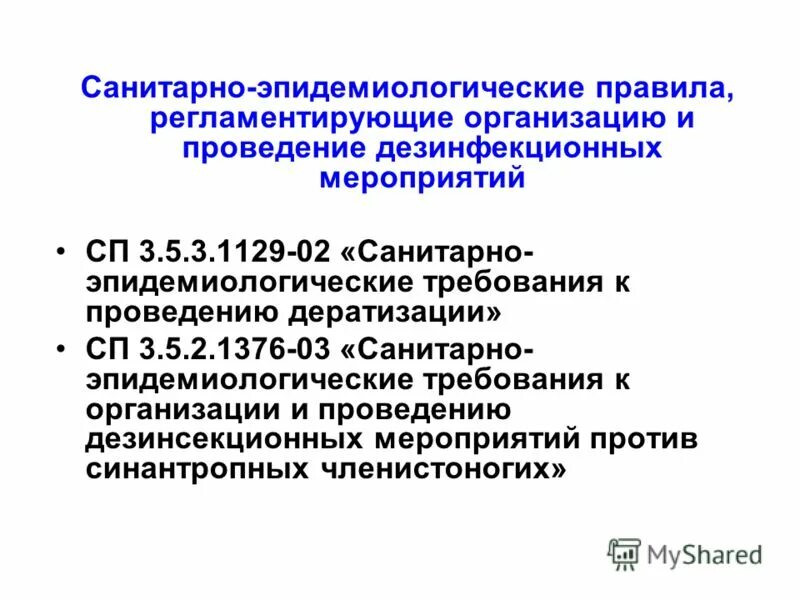 Санитарно-эпидемиологические правила, регламентирующие организацию и проведение дезинфекционных мероприятий

• СП 3.5.3.1129-02 «Санитарно-эпидемиологические требования к проведению дератизации»
• СП 3.5.2.1376-03 «Санитарно-эпидемиологические требования к организации и проведению дезинсекционных мероприятий против синантропных членистоногих»

MyShared